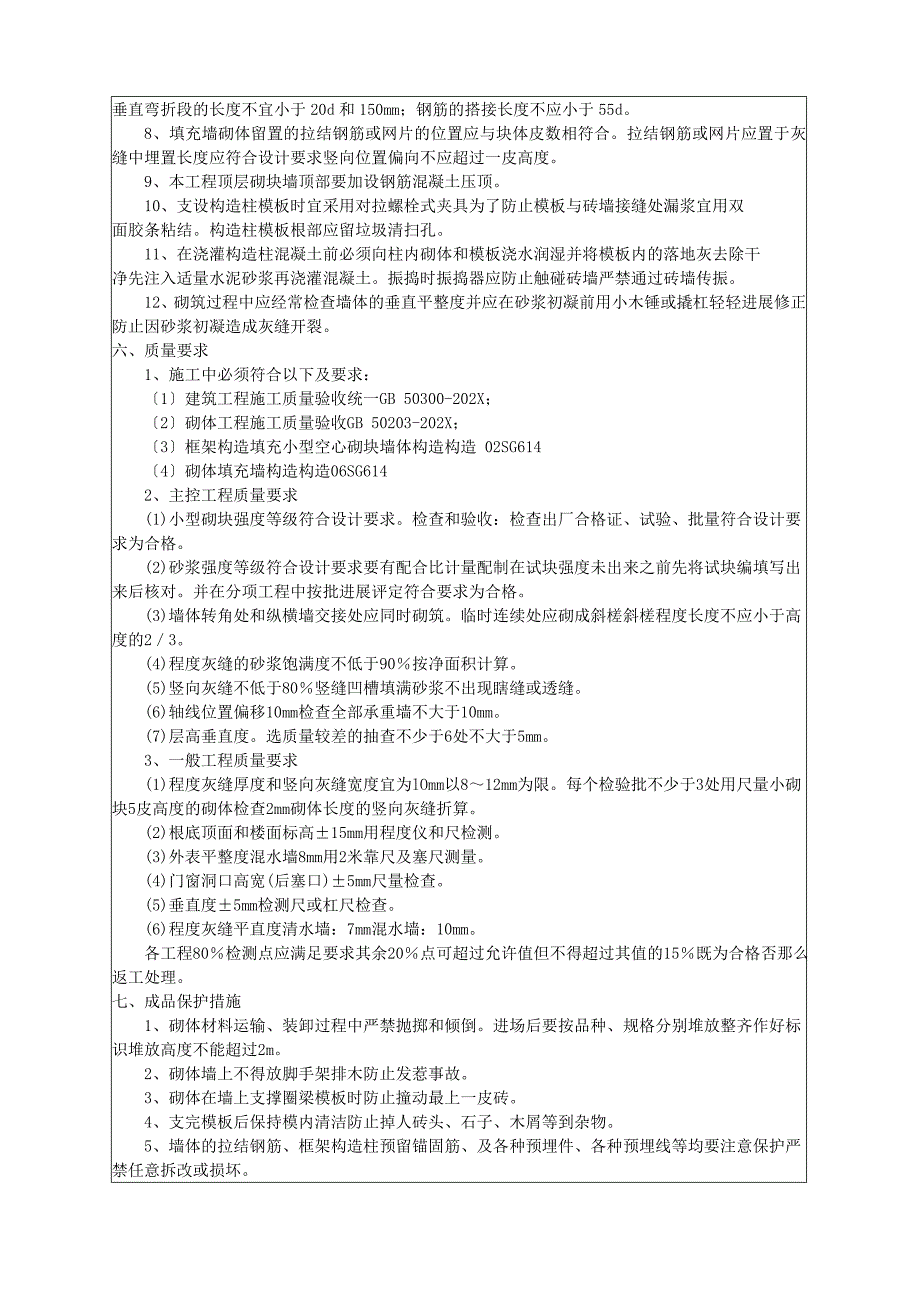 垂直弯折段的长度不宜小于 20d 和 150mm；钢筋的搭接长度不应小于 55d。

8、填充墙砌体留置的拉结钢筋或网片的位置应与块体皮数相符合。拉结钢筋或网片应置于灰缝中埋置长度应符合设计要求竖向位置偏向不应超过一皮高度。

9、本工程顶层砌块墙顶部要加设钢筋混凝土压顶。

10、支设构造柱模板时宜采用对拉螺栓式夹具为了防止模板与砖墙接缝处漏浆宜用双面胶条粘结。构造柱模板根部应留垃圾清扫孔。

11、在浇灌构造柱混凝土前必须向柱内砌体和模板浇水润湿并将模板内的落地灰去除干净先注入适量水泥砂浆再浇灌混凝土。振捣时振捣器应防止触碰砖墙严禁通过砖墙传振。

12、砌筑过程中应经常检查墙体的垂直平整度并应在砂浆初凝前用小木锤或撬杠轻轻进展修正防止因砂浆初凝造成灰缝开裂。

六、质量要求

1、施工中必须符合以下及要求：

〔1〕建筑工程施工质量验收统一GB 50300-202X；

〔2〕砌体工程施工质量验收GB 50203-202X；

〔3〕框架构造填充小型空心砌块墙体构造构造 02SG614

〔4〕砌体填充墙构造构造06SG614

2、主控工程质量要求

(1)小型砌块强度等级符合设计要求。检查和验收：检查出厂合格证、试验、批量符合设计要求为合格。

(2)砂浆强度等级符合设计要求要有配合比计量配制在试块强度未出来之前先将试块编填写出来后核对。并在分项工程中按批进展评定符合要求为合格。

(3)墙体转角处和纵横墙交接处应同时砌筑。临时连续处应砌成斜槎斜槎程度长度不应小于高度的2／3。

(4)程度灰缝的砂浆饱满度不低于90％按净面积计算。

(5)竖向灰缝不低于80％竖缝凹槽填满砂浆不出现瞎缝或透缝。

(6)轴线位置偏移10mm检查全部承重墙不大于10mm。

(7)层高垂直度。选质量较差的抽查不少于6处不大于5mm。

3、一般工程质量要求

(1)程度灰缝厚度和竖向灰缝宽度宜为10mm以8～12mm为限。每个检验批不少于3处用尺量小砌块5皮高度的砌体检查2mm砌体长度的竖向灰缝折算。

(2)根底顶面和楼面标高±15mm用程度仪和尺检测。

(3)外表平整度混水墙8mm用2米靠尺及塞尺测量。

(4)门窗洞口高宽(后塞口)±5mm尺量检查。

(5)垂直度±5mm检测尺或杠尺检查。

(6)程度灰缝平直度清水墙：7mm混水墙：10mm。

各工程80％检测点应满足要求其余20％点可超过允许值但不得超过其值的15％既为合格否那么返工处理。

七、成品保护措施

1、砌体材料运输、装卸过程中严禁抛掷和倾倒。进场后要按品种、规格分别堆放整齐作好标识堆放高度不能超过2m。

2、砌体墙上不得放脚手架排木防止发惹事故。

3、砌体在墙上支撑圈梁模板时防止撞动最上一皮砖。

4、支完模板后保持模内清洁防止掉人砖头、石子、木屑等到杂物。

5、墙体的拉结钢筋、框架构造柱预留锚固筋、及各种预埋件、各种预埋线等均要注意保护严禁任意拆改或损坏。